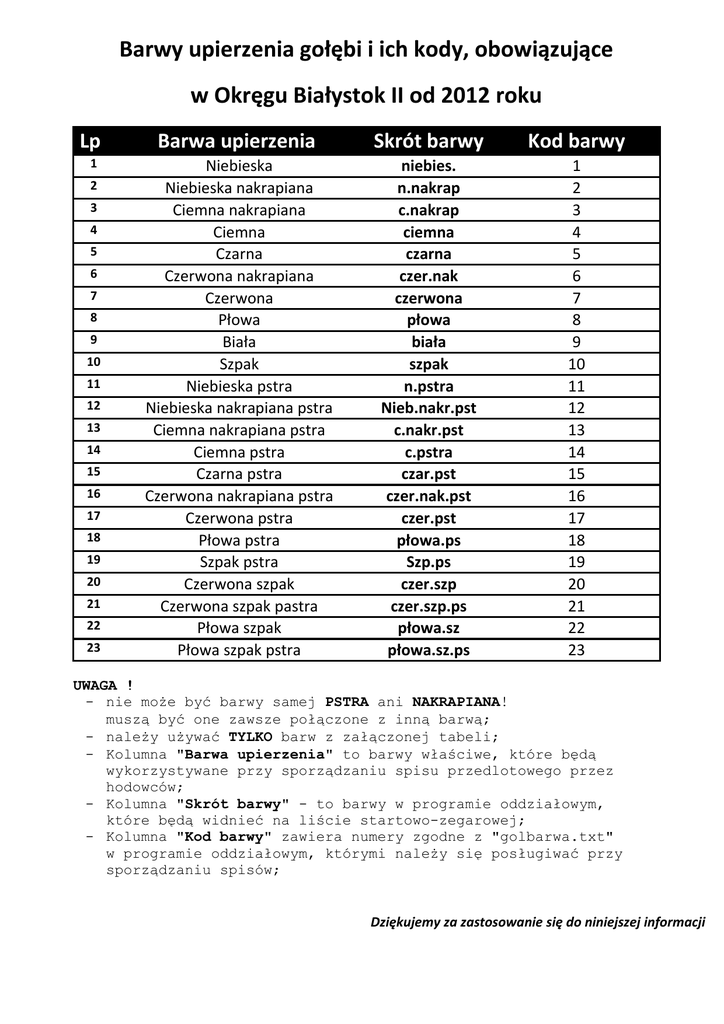 Barwy upierzenia gołębi i ich kody, obowiązujące

w Okręgu Białystok II od 2012 roku

| Lp | Barwa upierzenia | Skrót barwy | Kod barwy |
|---|---|---|---|
| 1 | Niebieska | niebies. | 1 |
| 2 | Niebieska nakrapiana | n.nakrap | 2 |
| 3 | Ciemna nakrapiana | c.nakrap | 3 |
| 4 | Ciemna | ciemna | 4 |
| 5 | Czarna | czarna | 5 |
| 6 | Czerwona nakrapiana | czer.nak | 6 |
| 7 | Czerwona | czerwona | 7 |
| 8 | Płowa | płowa | 8 |
| 9 | Biała | biała | 9 |
| 10 | Szpak | szpak | 10 |
| 11 | Niebieska pstra | n.pstra | 11 |
| 12 | Niebieska nakrapiana pstra | Nieb.nakr.pst | 12 |
| 13 | Ciemna nakrapiana pstra | c.nakr.pst | 13 |
| 14 | Ciemna pstra | c.pstra | 14 |
| 15 | Czarna pstra | czar.pst | 15 |
| 16 | Czerwona nakrapiana pstra | czer.nak.pst | 16 |
| 17 | Czerwona pstra | czer.pst | 17 |
| 18 | Płowa pstra | płowa.ps | 18 |
| 19 | Szpak pstra | Szp.ps | 19 |
| 20 | Czerwona szpak | czer.szp | 20 |
| 21 | Czerwona szpak pastra | czer.szp.ps | 21 |
| 22 | Płowa szpak | płowa.sz | 22 |
| 23 | Płowa szpak pstra | płowa.sz.ps | 23 |

UWAGA !
- nie może być barwy samej PSTRA ani NAKRAPIANA! muszą być one zawsze połączone z inną barwą;
- należy używać TYLKO barw z załączonej tabeli;
- Kolumna "Barwa upierzenia" to barwy właściwe, które będą wykorzystywane przy sporządzaniu spisu przedlotowego przez hodowców;
- Kolumna "Skrót barwy" - to barwy w programie oddziałowym, które będą widnieć na liście startowo-zegarowej;
- Kolumna "Kod barwy" zawiera numery zgodne z "golbarwa.txt" w programie oddziałowym, którymi należy się posługiwać przy sporządzaniu spisów;

Dziękujemy za zastosowanie się do niniejszej informacji